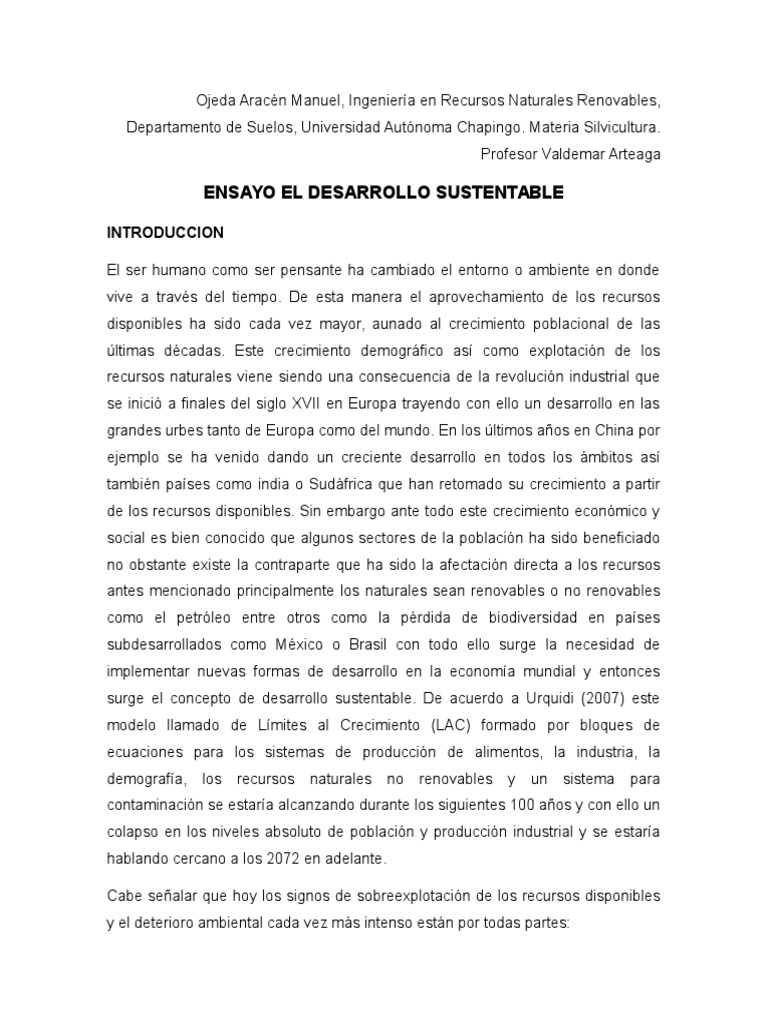 Ojeda Aracén Manuel, Ingeniería en Recursos Naturales Renovables, Departamento de Suelos, Universidad Autónoma Chapingo. Materia Silvicultura. Profesor Valdemar Arteaga

ENSAYO EL DESARROLLO SUSTENTABLE

INTRODUCCION

El ser humano como ser pensante ha cambiado el entorno o ambiente en donde vive a través del tiempo. De esta manera el aprovechamiento de los recursos disponibles ha sido cada vez mayor, aunado al crecimiento poblacional de las últimas décadas. Este crecimiento demográfico así como explotación de los recursos naturales viene siendo una consecuencia de la revolución industrial que se inició a finales del siglo XVII en Europa trayendo con ello un desarrollo en las grandes urbes tanto de Europa como del mundo. En los últimos años en China por ejemplo se ha venido dando un creciente desarrollo en todos los ámbitos así también países como india o Sudáfrica que han retomado su crecimiento a partir de los recursos disponibles. Sin embargo ante todo este crecimiento económico y social es bien conocido que algunos sectores de la población ha sido beneficiado no obstante existe la contraparte que ha sido la afectación directa a los recursos antes mencionado principalmente los naturales sean renovables o no renovables como el petróleo entre otros como la pérdida de biodiversidad en países subdesarrollados como México o Brasil con todo ello surge la necesidad de implementar nuevas formas de desarrollo en la economía mundial y entonces surge el concepto de desarrollo sustentable. De acuerdo a Urquidi (2007) este modelo llamado de Límites al Crecimiento (LAC) formado por bloques de ecuaciones para los sistemas de producción de alimentos, la industria, la demografía, los recursos naturales no renovables y un sistema para contaminación se estaría alcanzando durante los siguientes 100 años y con ello un colapso en los niveles absoluto de población y producción industrial y se estaría hablando cercano a los 2072 en adelante.

Cabe señalar que hoy los signos de sobreexplotación de los recursos disponibles y el deterioro ambiental cada vez más intenso están por todas partes: